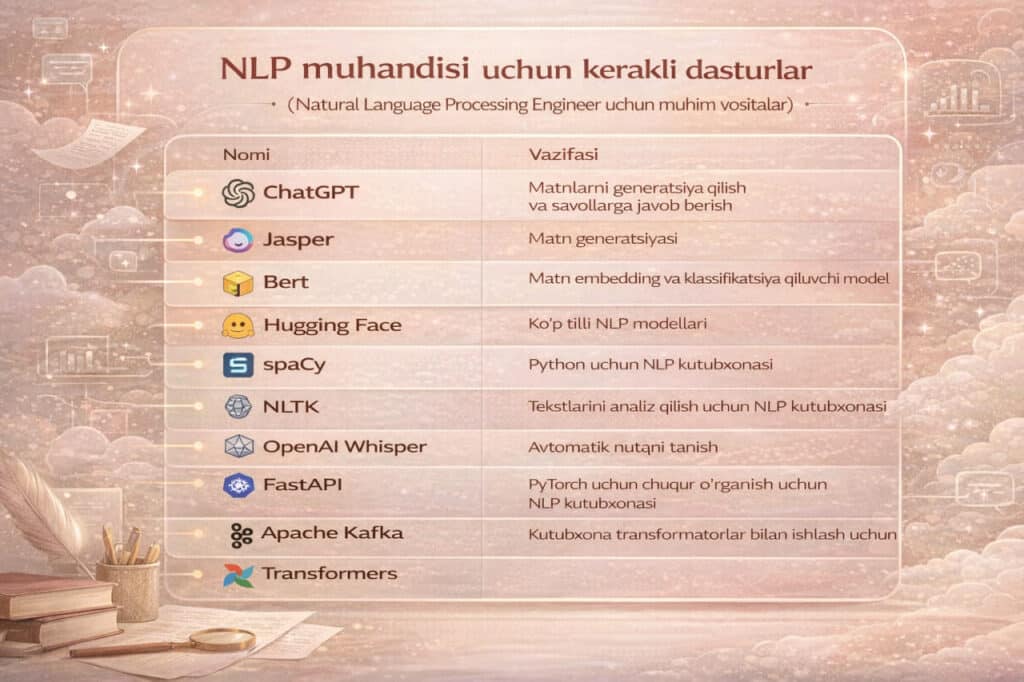 NLP muhandisi uchun kerakli dasturlar

(Natural Language Processing Engineer uchun muhim vositalar)

| Nomi | Vazifasi |
|---|---|
| ChatGPT | Matnlarni generatsiya qilish va savollarga javob berish |
| Jasper | Matn generatsiyasi |
| Bert | Matn embedding va klassifikatsiya qiluvchi model |
| Hugging Face | Ko'p tilli NLP modellari |
| spaCy | Python uchun NLP kutubxonasi |
| NLTK | Tekstlarini analiz qilish uchun NLP kutubxonasi |
| OpenAI Whisper | Avtomatik nutqni tanish |
| FastAPI | PyTorch uchun chuqur o'rganish uchun NLP kutubxonasi |
| Apache Kafka | Kutubxona transformatorlar bilan ishlash uchun |
| Transformers | |